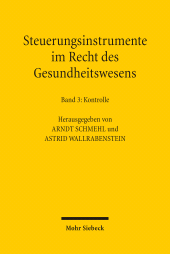 Steuerungsinstrumente im Recht des Gesundheitswesens

Band 3: Kontrolle

Herausgegeben von
ARNDT SCHMEHL und
ASTRID WALLRABENSTEIN

Mohr Siebeck